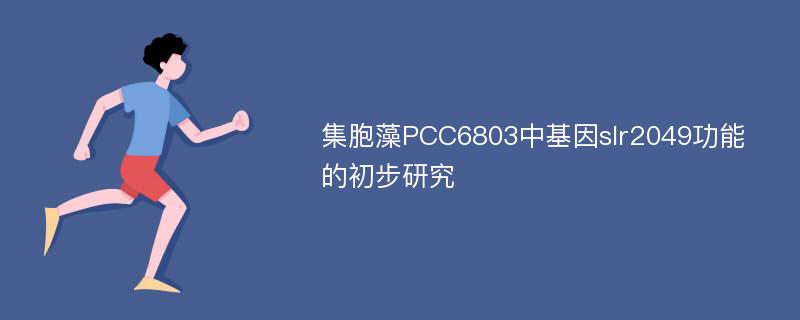 集胞藻PCC6803中基因slr2049功能的初步研究